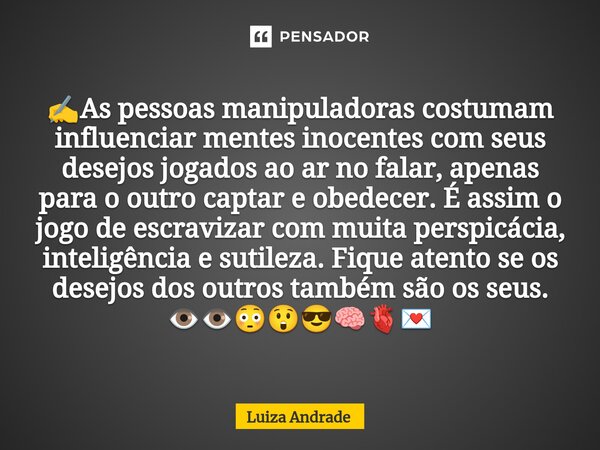 PENSADOR

✍️As pessoas manipuladoras costumam influenciar mentes inocentes com seus desejos jogados ao ar no falar, apenas para o outro captar e obedecer. É assim o jogo de escravizar com muita perspicácia, inteligência e sutileza. Fique atento se os desejos dos outros também são os seus. 👁️👁️😳😲😎🧠🫀💌

Luiza Andrade